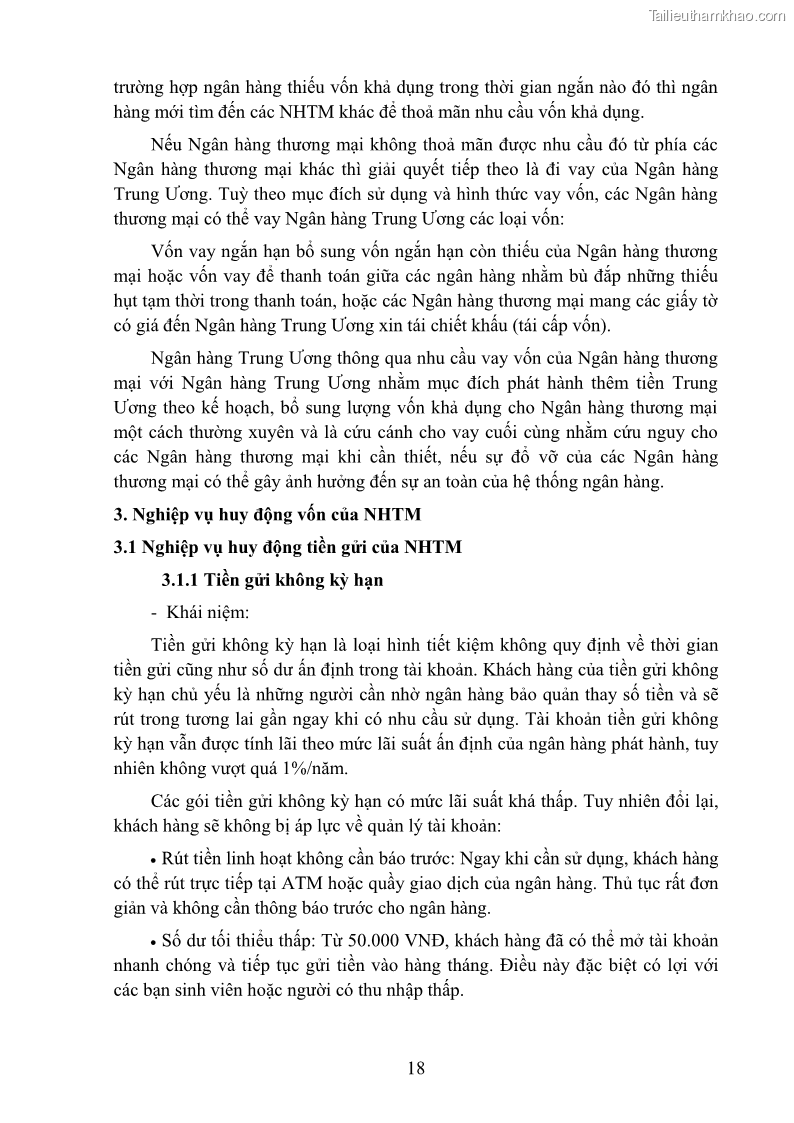 Tailieuthamkhao.com

trường hợp ngân hàng thiếu vốn khả dụng trong thời gian ngắn nào đó thì ngân hàng mới tìm đến các NHTM khác để thoả mãn nhu cầu vốn khả dụng.

Nếu Ngân hàng thương mại không thoả mãn được nhu cầu đó từ phía các Ngân hàng thương mại khác thì giải quyết tiếp theo là đi vay của Ngân hàng Trung Ương. Tuỳ theo mục đích sử dụng và hình thức vay vốn, các Ngân hàng thương mại có thể vay Ngân hàng Trung Ương các loại vốn:

Vốn vay ngắn hạn bổ sung vốn ngắn hạn còn thiếu của Ngân hàng thương mại hoặc vốn vay để thanh toán giữa các ngân hàng nhằm bù đắp những thiếu hụt tạm thời trong thanh toán, hoặc các Ngân hàng thương mại mang các giấy tờ có giá đến Ngân hàng Trung Ương xin tái chiết khấu (tái cấp vốn).

Ngân hàng Trung Ương thông qua nhu cầu vay vốn của Ngân hàng thương mại với Ngân hàng Trung Ương nhằm mục đích phát hành thêm tiền Trung Ương theo kế hoạch, bổ sung lượng vốn khả dụng cho Ngân hàng thương mại một cách thường xuyên và là cứu cánh cho vay cuối cùng nhằm cứu nguy cho các Ngân hàng thương mại khi cần thiết, nếu sự đổ vỡ của các Ngân hàng thương mại có thể gây ảnh hưởng đến sự an toàn của hệ thống ngân hàng.

3. Nghiệp vụ huy động vốn của NHTM

3.1 Nghiệp vụ huy động tiền gửi của NHTM

3.1.1 Tiền gửi không kỳ hạn

- Khái niệm:

Tiền gửi không kỳ hạn là loại hình tiết kiệm không quy định về thời gian tiền gửi cũng như số dư ấn định trong tài khoản. Khách hàng của tiền gửi không kỳ hạn chủ yếu là những người cần nhờ ngân hàng bảo quản thay số tiền và sẽ rút trong tương lai gần ngay khi có nhu cầu sử dụng. Tài khoản tiền gửi không kỳ hạn vẫn được tính lãi theo mức lãi suất ấn định của ngân hàng phát hành, tuy nhiên không vượt quá 1%/năm.

Các gói tiền gửi không kỳ hạn có mức lãi suất khá thấp. Tuy nhiên đổi lại, khách hàng sẽ không bị áp lực về quản lý tài khoản:

• Rút tiền linh hoạt không cần báo trước: Ngay khi cần sử dụng, khách hàng có thể rút trực tiếp tại ATM hoặc quầy giao dịch của ngân hàng. Thủ tục rất đơn giản và không cần thông báo trước cho ngân hàng.

• Số dư tối thiểu thấp: Từ 50.000 VNĐ, khách hàng đã có thể mở tài khoản nhanh chóng và tiếp tục gửi tiền vào hàng tháng. Điều này đặc biệt có lợi với các bạn sinh viên hoặc người có thu nhập thấp.

18